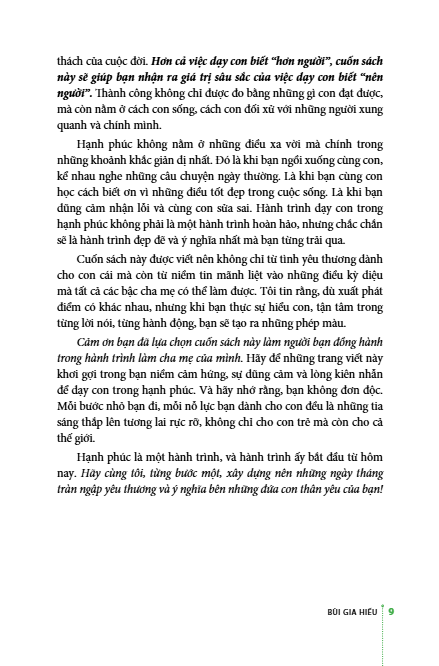 thách của cuộc đời. Hơn cả việc dạy con biết "hơn người", cuốn sách này sẽ giúp bạn nhận ra giá trị sâu sắc của việc dạy con biết "nên người". Thành công không chỉ được đo bằng những gì con đạt được, mà còn nằm ở cách con sống, cách con đối xử với những người xung quanh và chính mình.

Hạnh phúc không nằm ở những điều xa vời mà chính trong những khoảnh khắc giản dị nhất. Đó là khi bạn ngồi xuống cùng con, kể nhau nghe những câu chuyện ngày thường. Là khi bạn cùng con học cách biết ơn vì những điều tốt đẹp trong cuộc sống. Là khi bạn dũng cảm nhận lỗi và cùng con sửa sai. Hành trình dạy con trong hạnh phúc không phải là một hành trình hoàn hảo, nhưng chắc chắn sẽ là hành trình đẹp đẽ và ý nghĩa nhất mà bạn từng trải qua.

Cuốn sách này được viết nên không chỉ từ tình yêu thương dành cho con cái mà còn từ niềm tin mãnh liệt vào những điều kỳ diệu mà tất cả các bậc cha mẹ có thể làm được. Tôi tin rằng, dù xuất phát điểm có khác nhau, nhưng khi bạn thực sự hiểu con, tận tâm trong từng lời nói, từng hành động, bạn sẽ tạo ra những phép màu.

Cảm ơn bạn đã lựa chọn cuốn sách này làm người bạn đồng hành trong hành trình làm cha mẹ của mình. Hãy để những trang viết này khơi gợi trong bạn niềm cảm hứng, sự dũng cảm và lòng kiên nhẫn để dạy con trong hạnh phúc. Và hãy nhớ rằng, bạn không đơn độc. Mỗi bước nhỏ bạn đi, mỗi nỗ lực bạn dành cho con đều là những tia sáng thắp lên tương lai rực rỡ, không chỉ cho con trẻ mà còn cho cả thế giới.

Hạnh phúc là một hành trình, và hành trình ấy bắt đầu từ hôm nay. Hãy cùng tôi, từng bước một, xây dựng nên những ngày tháng tràn ngập yêu thương và ý nghĩa bên những đứa con thân yêu của bạn!

BÙI GIA HIẾU 9